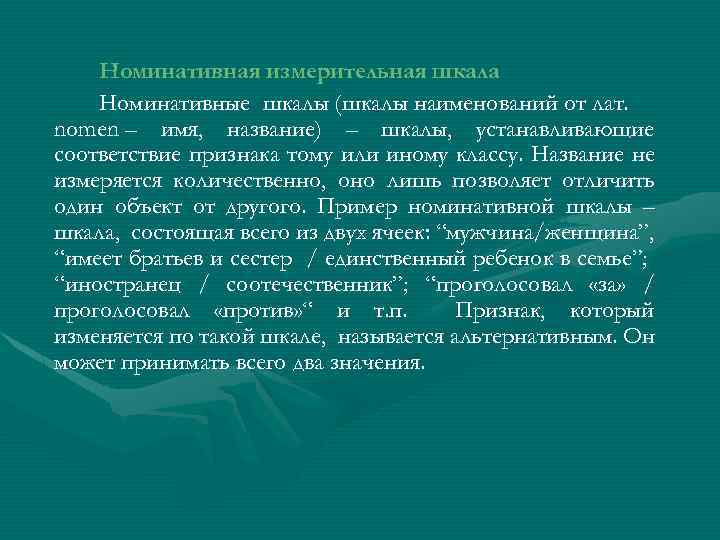 Номинативная измерительная шкала

Номинативные шкалы (шкалы наименований от лат. nomen – имя, название) – шкалы, устанавливающие соответствие признака тому или иному классу. Название не измеряется количественно, оно лишь позволяет отличить один объект от другого. Пример номинативной шкалы – шкала, состоящая всего из двух ячеек: “мужчина/женщина”, “имеет братьев и сестер / единственный ребенок в семье”; “иностранец / соотечественник”; “проголосовал «за» / проголосовал «против»“ и т.п. Признак, который изменяется по такой шкале, называется альтернативным. Он может принимать всего два значения.